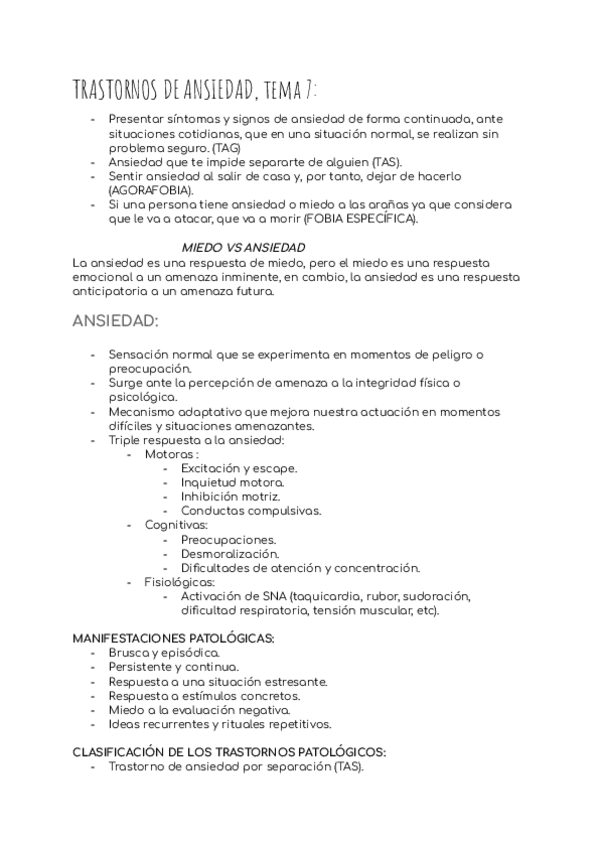 TRASTORNOS DE ANSIEDAD, TEMA 7:

- Presentar síntomas y signos de ansiedad de forma continuada, ante situaciones cotidianas, que en una situación normal, se realizan sin problema seguro. (TAG)
- Ansiedad que te impide separarte de alguien (TAS).
- Sentir ansiedad al salir de casa y, por tanto, dejar de hacerlo (AGORAFOBIA).
- Si una persona tiene ansiedad o miedo a las arañas ya que considera que le va a atacar, que va a morir (FOBIA ESPECÍFICA).

MIEDO VS ANSIEDAD

La ansiedad es una respuesta de miedo, pero el miedo es una respuesta emocional a un amenaza inminente, en cambio, la ansiedad es una respuesta anticipatoria a un amenaza futura.

ANSIEDAD:

- Sensación normal que se experimenta en momentos de peligro o preocupación.
- Surge ante la percepción de amenaza a la integridad física o psicológica.
- Mecanismo adaptativo que mejora nuestra actuación en momentos difíciles y situaciones amenazantes.
- Triple respuesta a la ansiedad:
  - Motoras :
    - Excitación y escape.
    - Inquietud motora.
    - Inhibición motriz.
    - Conductas compulsivas.
  - Cognitivas:
    - Preocupaciones.
    - Desmoralización.
    - Dificultades de atención y concentración.
  - Fisiológicas:
    - Activación de SNA (taquicardia, rubor, sudoración, dificultad respiratoria, tensión muscular, etc).

MANIFESTACIONES PATOLÓGICAS:
- Brusca y episódica.
- Persistente y continua.
- Respuesta a una situación estresante.
- Respuesta a estímulos concretos.
- Miedo a la evaluación negativa.
- Ideas recurrentes y rituales repetitivos.

CLASIFICACIÓN DE LOS TRASTORNOS PATOLÓGICOS:
- Trastorno de ansiedad por separación (TAS).